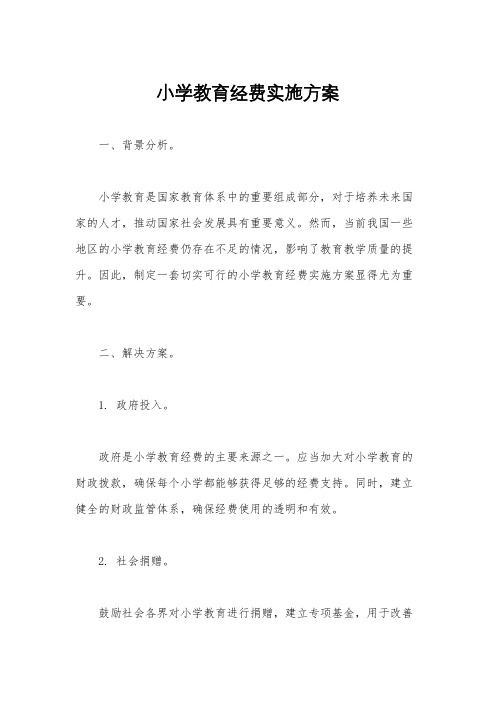 小学教育经费实施方案

一、背景分析。

小学教育是国家教育体系中的重要组成部分，对于培养未来国家的人才，推动国家社会发展具有重要意义。然而，当前我国一些地区的小学教育经费仍存在不足的情况，影响了教育教学质量的提升。因此，制定一套切实可行的小学教育经费实施方案显得尤为重要。

二、解决方案。

1. 政府投入。

政府是小学教育经费的主要来源之一。应当加大对小学教育的财政拨款，确保每个小学都能够获得足够的经费支持。同时，建立健全的财政监管体系，确保经费使用的透明和有效。

2. 社会捐赠。

鼓励社会各界对小学教育进行捐赠，建立专项基金，用于改善